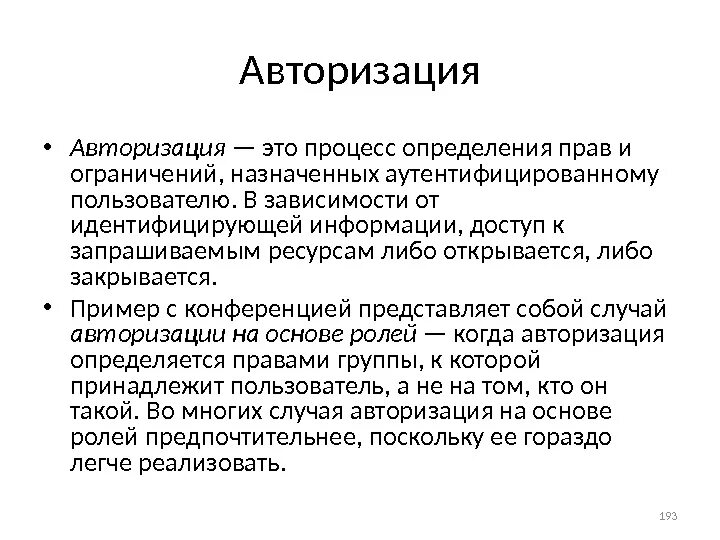 Авторизация

• Авторизация — это процесс определения прав и ограничений, назначенных аутентифицированному пользователю. В зависимости от идентифицирующей информации, доступ к запрашиваемым ресурсам либо открывается, либо закрывается.
• Пример с конференцией представляет собой случай авторизации на основе ролей — когда авторизация определяется правами группы, к которой принадлежит пользователь, а не на том, кто он такой. Во многих случая авторизация на основе ролей предпочтительнее, поскольку ее гораздо легче реализовать.

193